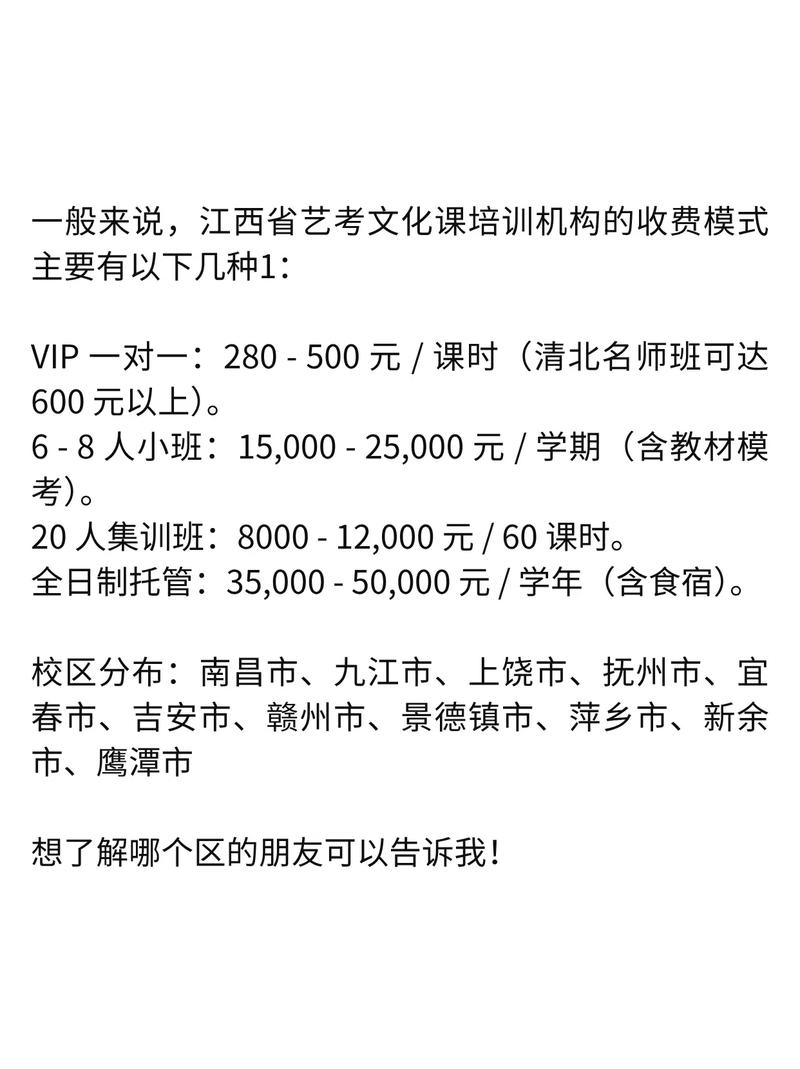 一般来说，江西省艺考文化课培训机构的收费模式主要有以下几种1：

VIP 一对一：280 - 500 元 / 课时（清北名师班可达 600 元以上）。
6 - 8 人小班：15,000 - 25,000 元 / 学期（含教材模考）。
20 人集训班：8000 - 12,000 元 / 60 课时。
全日制托管：35,000 - 50,000 元 / 学年（含食宿）。

校区分布：南昌市、九江市、上饶市、抚州市、宜春市、吉安市、赣州市、景德镇市、萍乡市、新余市、鹰潭市

想了解哪个区的朋友可以告诉我！